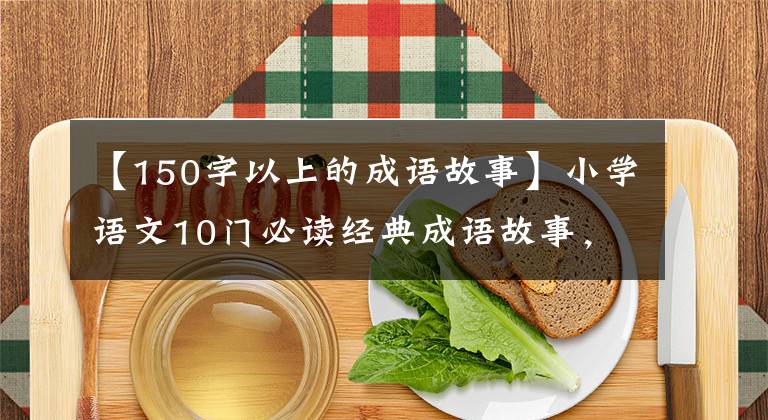 【150字以上的成语故事】小学语文10门必读经典成语故事，